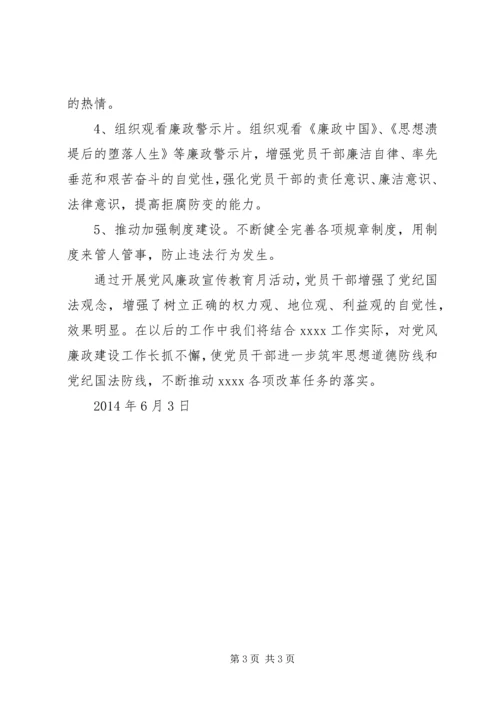 的热情。

4、组织观看廉政警示片。组织观看《廉政中国》、《思想溃堤后的堕落人生》等廉政警示片，增强党员干部廉洁自律、率先垂范和艰苦奋斗的自觉性，强化党员干部的责任意识、廉洁意识、法律意识，提高拒腐防变的能力。

5、推动加强制度建设。不断健全完善各项规章制度，用制度来管人管事，防止违法行为发生。

通过开展党风廉政宣传教育月活动，党员干部增强了党纪国法观念，增强了树立正确的权力观、地位观、利益观的自觉性，效果明显。在以后的工作中我们将结合 xxxx 工作实际，对党风廉政建设工作长抓不懈，使党员干部进一步筑牢思想道德防线和党纪国法防线，不断推动 xxxx 各项改革任务的落实。

2014 年 6 月 3 日

第 3 页 共 3 页